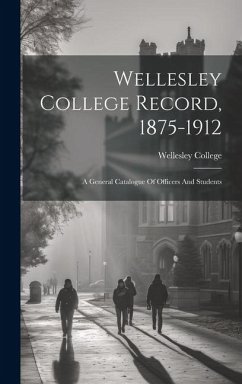 Wellesley College Record, 1875-1912

Wellesley College

A General Catalogue Of Officers And Students